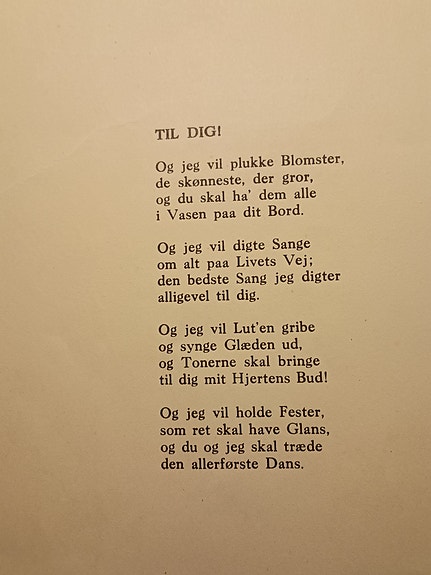 TIL DIG!

Og jeg vil plukke Blomster,
de skønneste, der gror,
og du skal ha' dem alle
i Vasen paa dit Bord.

Og jeg vil digte Sange
om alt paa Livets Vej;
den bedste Sang jeg digter
alligevel til dig.

Og jeg vil Lut'en gribe
og synge Glæden ud,
og Tonerne skal bringe
til dig mit Hjertens Bud!

Og jeg vil holde Fester,
som ret skal have Glans,
og du og jeg skal træde
den allerførste Dans.